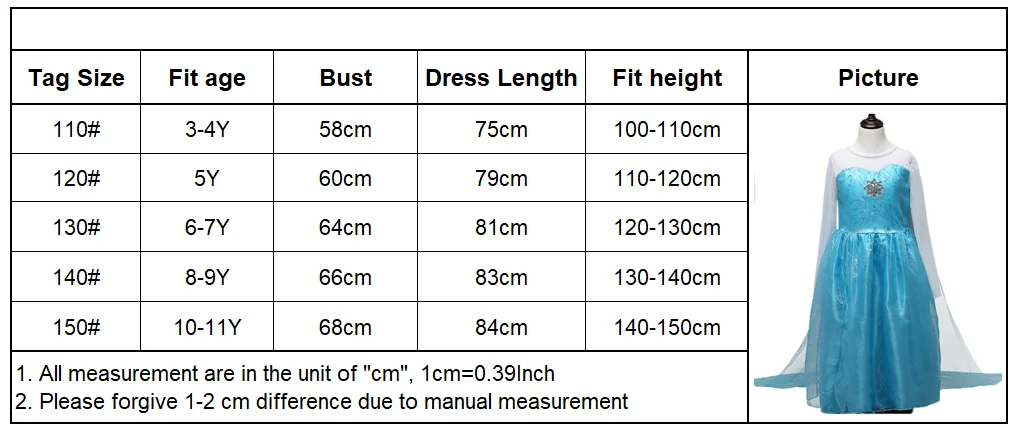 | Tag Size | Fit age | Bust | Dress Length | Fit height | Picture |
|---|---|---|---|---|---|
| 110# | 3-4Y | 58cm | 75cm | 100-110cm | |
| 120# | 5Y | 60cm | 79cm | 110-120cm | |
| 130# | 6-7Y | 64cm | 81cm | 120-130cm | |
| 140# | 8-9Y | 66cm | 83cm | 130-140cm | |
| 150# | 10-11Y | 68cm | 84cm | 140-150cm | |

1. All measurement are in the unit of "cm", 1cm=0.39Inch
2. Please forgive 1-2 cm difference due to manual measurement